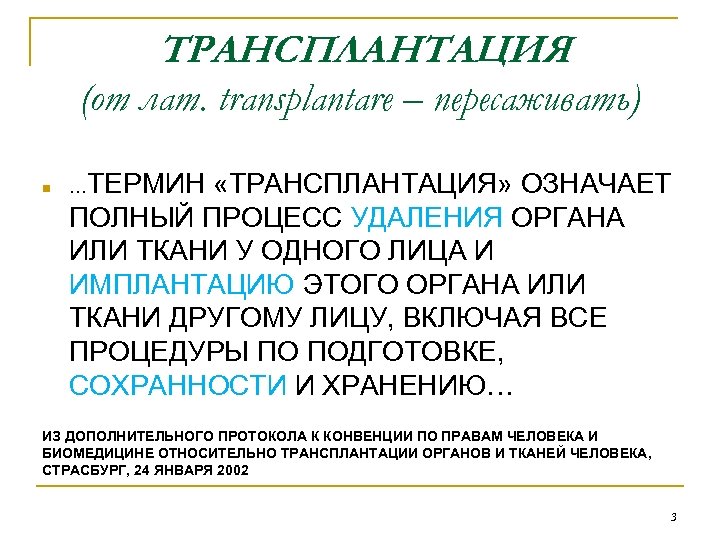 ТРАНСПЛАНТАЦИЯ
(от лат. transplantare – пересаживать)

...ТЕРМИН «ТРАНСПЛАНТАЦИЯ» ОЗНАЧАЕТ ПОЛНЫЙ ПРОЦЕСС УДАЛЕНИЯ ОРГАНА ИЛИ ТКАНИ У ОДНОГО ЛИЦА И ИМПЛАНТАЦИЮ ЭТОГО ОРГАНА ИЛИ ТКАНИ ДРУГОМУ ЛИЦУ, ВКЛЮЧАЯ ВСЕ ПРОЦЕДУРЫ ПО ПОДГОТОВКЕ, СОХРАННОСТИ И ХРАНЕНИЮ…

ИЗ ДОПОЛНИТЕЛЬНОГО ПРОТОКОЛА К КОНВЕНЦИИ ПО ПРАВАМ ЧЕЛОВЕКА И БИОМЕДИЦИНЕ ОТНОСИТЕЛЬНО ТРАНСПЛАНТАЦИИ ОРГАНОВ И ТКАНЕЙ ЧЕЛОВЕКА, СТРАСБУРГ, 24 ЯНВАРЯ 2002

3